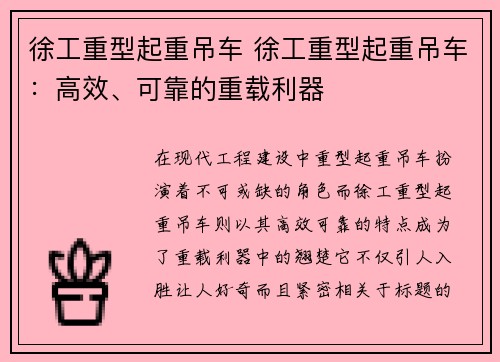 徐工重型起重吊车 徐工重型起重吊车：高效、可靠的重载利器

在现代工程建设中重型起重吊车扮演着不可或缺的角色而徐工重型起重吊车则以其高效可靠的特点成为了重载利器中的翘楚它不仅引人入胜让人好奇而且紧密相关于标题的